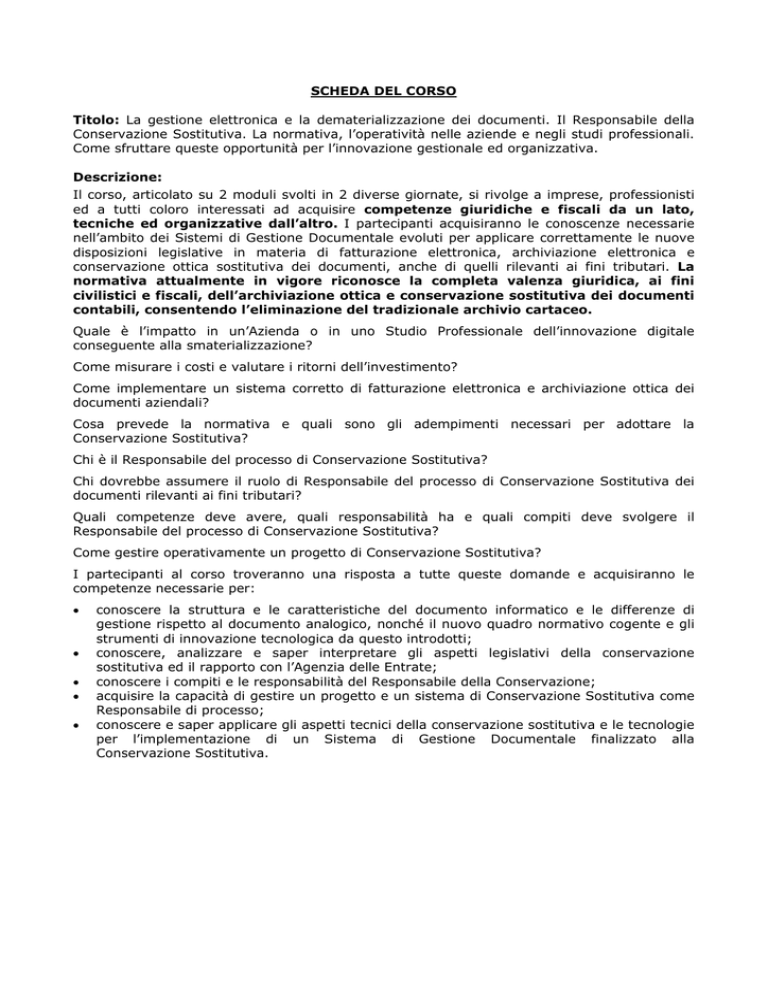 SCHEDA DEL CORSO

Titolo: La gestione elettronica e la dematerializzazione dei documenti. Il Responsabile della Conservazione Sostitutiva. La normativa, l'operatività nelle aziende e negli studi professionali. Come sfruttare queste opportunità per l'innovazione gestionale ed organizzativa.

Descrizione:
Il corso, articolato su 2 moduli svolti in 2 diverse giornate, si rivolge a imprese, professionisti ed a tutti coloro interessati ad acquisire competenze giuridiche e fiscali da un lato, tecniche ed organizzative dall'altro. I partecipanti acquisiranno le conoscenze necessarie nell'ambito dei Sistemi di Gestione Documentale evoluti per applicare correttamente le nuove disposizioni legislative in materia di fatturazione elettronica, archiviazione elettronica e conservazione ottica sostitutiva dei documenti, anche di quelli rilevanti ai fini tributari. La normativa attualmente in vigore riconosce la completa valenza giuridica, ai fini civilistici e fiscali, dell'archiviazione ottica e conservazione sostitutiva dei documenti contabili, consentendo l'eliminazione del tradizionale archivio cartaceo.

Quale è l'impatto in un'Azienda o in uno Studio Professionale dell'innovazione digitale conseguente alla smaterializzazione?

Come misurare i costi e valutare i ritorni dell'investimento?

Come implementare un sistema corretto di fatturazione elettronica e archiviazione ottica dei documenti aziendali?

Cosa prevede la normativa e quali sono gli adempimenti necessari per adottare la Conservazione Sostitutiva?

Chi è il Responsabile del processo di Conservazione Sostitutiva?

Chi dovrebbe assumere il ruolo di Responsabile del processo di Conservazione Sostitutiva dei documenti rilevanti ai fini tributari?

Quali competenze deve avere, quali responsabilità ha e quali compiti deve svolgere il Responsabile del processo di Conservazione Sostitutiva?

Come gestire operativamente un progetto di Conservazione Sostitutiva?

I partecipanti al corso troveranno una risposta a tutte queste domande e acquisiranno le competenze necessarie per:

• conoscere la struttura e le caratteristiche del documento informatico e le differenze di gestione rispetto al documento analogico, nonché il nuovo quadro normativo cogente e gli strumenti di innovazione tecnologica da questo introdotti;
• conoscere, analizzare e saper interpretare gli aspetti legislativi della conservazione sostitutiva ed il rapporto con l'Agenzia delle Entrate;
• conoscere i compiti e le responsabilità del Responsabile della Conservazione;
• acquisire la capacità di gestire un progetto e un sistema di Conservazione Sostitutiva come Responsabile di processo;
• conoscere e saper applicare gli aspetti tecnici della conservazione sostitutiva e le tecnologie per l'implementazione di un Sistema di Gestione Documentale finalizzato alla Conservazione Sostitutiva.